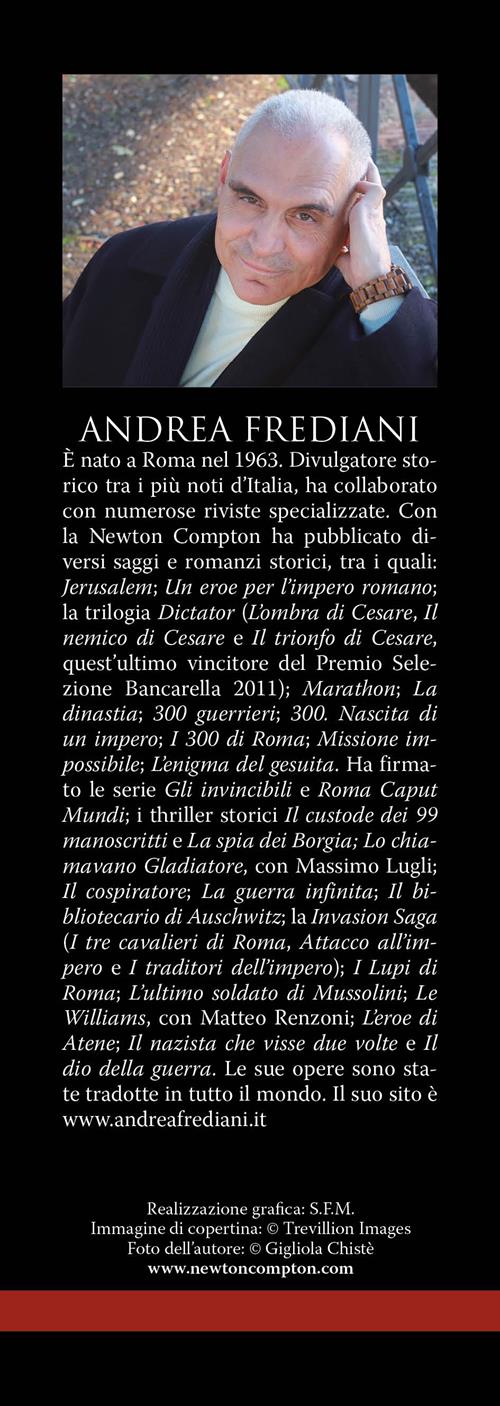 ANDREA FREDIANI

È nato a Roma nel 1963. Divulgatore storico tra i più noti d'Italia, ha collaborato con numerose riviste specializzate. Con la Newton Compton ha pubblicato diversi saggi e romanzi storici, tra i quali: Jerusalem; Un eroe per l'impero romano; la trilogia Dictator (L'ombra di Cesare, Il nemico di Cesare e Il trionfo di Cesare, quest'ultimo vincitore del Premio Selezione Bancarella 2011); Marathon; La dinastia; 300 guerrieri; 300. Nascita di un impero; I 300 di Roma; Missione impossibile; L'enigma del gesuita. Ha firmato le serie Gli invincibili e Roma Caput Mundi; i thriller storici Il custode dei 99 manoscritti e La spia dei Borgia; Lo chiamavano Gladiatore, con Massimo Lugli; Il cospiratore; La guerra infinita; Il bibliotecario di Auschwitz; la Invasion Saga (I tre cavalieri di Roma, Attacco all'impero e I traditori dell'impero); I Lupi di Roma; L'ultimo soldato di Mussolini; Le Williams, con Matteo Renzoni; L'eroe di Atene; Il nazista che visse due volte e Il dio della guerra. Le sue opere sono state tradotte in tutto il mondo. Il suo sito è www.andreafrediani.it

Realizzazione grafica: S.F.M.
Immagine di copertina: © Trevillion Images
Foto dell'autore: © Gigliola Chistè
www.newtoncompton.com